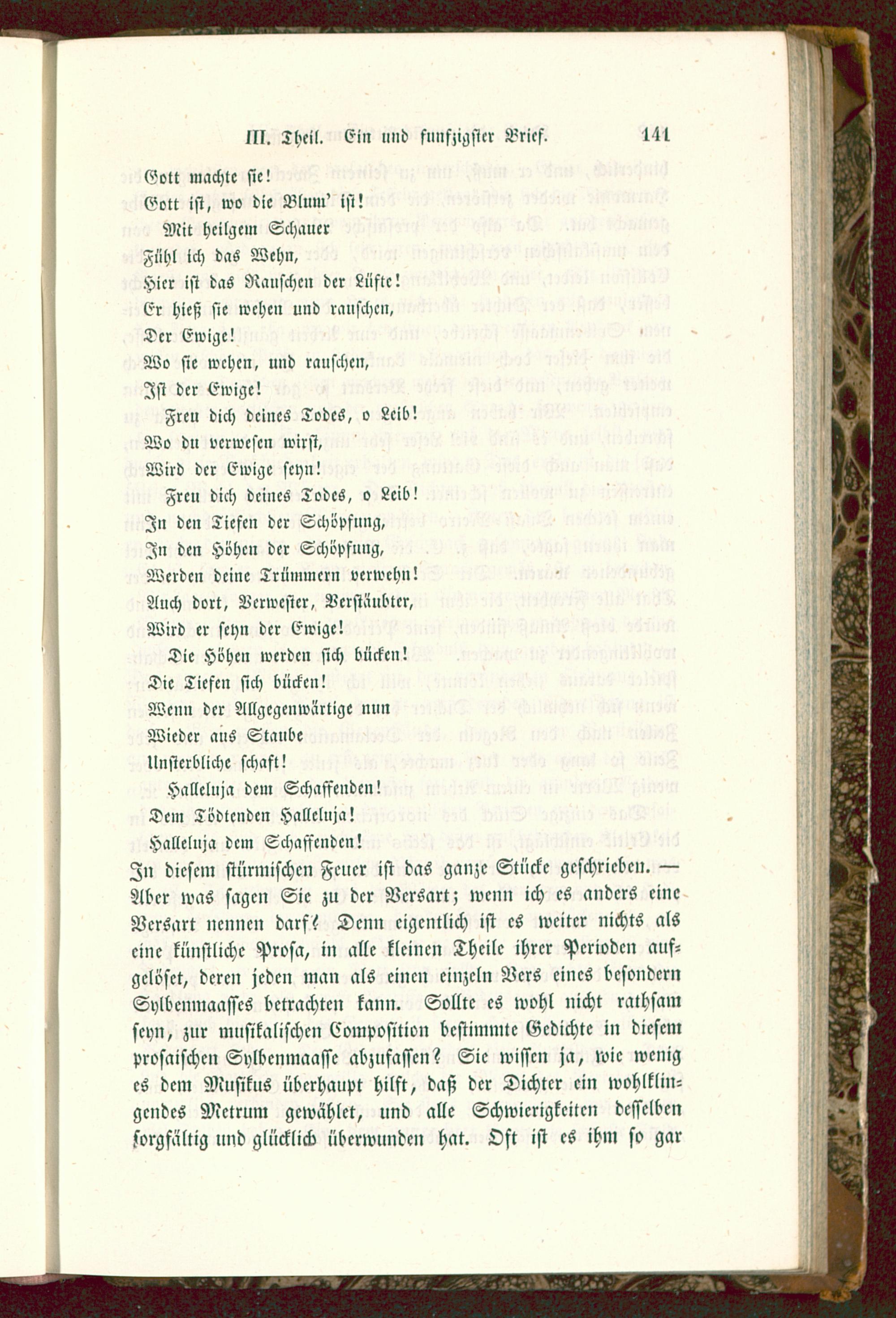 III. Theil. Ein und funfzigster Brief. 141

Gott machte sie!
Gott ist, wo die Blum' ist!
Mit heilgem Schauer
Fühl ich das Wehn,
Hier ist das Rauschen der Lüfte!
Er hieß sie wehen und rauschen,
Der Ewige!
Wo sie wehen, und rauschen,
Ist der Ewige!
Freu dich deines Todes, o Leib!
Wo du verwesen wirst,
Wird der Ewige seyn!
Freu dich deines Todes, o Leib!
In den Tiefen der Schöpfung,
In den Höhen der Schöpfung,
Werden deine Trümmern verwehn!
Auch dort, Verwester, Verstäubter,
Wird er seyn der Ewige!
Die Höhen werden sich bücken!
Die Tiefen sich bücken!
Wenn der Allgegenwärtige nun
Wieder aus Staube
Unsterbliche schaft!
Halleluja dem Schaffenden!
Dem Tödtenden Halleluja!
Halleluja dem Schaffenden!

In diesem stürmischen Feuer ist das ganze Stücke geschrieben. — Aber was sagen Sie zu der Versart; wenn ich es anders eine Versart nennen darf? Denn eigentlich ist es weiter nichts als eine künstliche Prosa, in alle kleinen Theile ihrer Perioden aufgelöset, deren jeden man als einen einzeln Vers eines besondern Sylbenmaasses betrachten kann. Sollte es wohl nicht rathsam seyn, zur musikalischen Composition bestimmte Gedichte in diesem prosaischen Sylbenmaasse abzufassen? Sie wissen ja, wie wenig es dem Musikus überhaupt hilft, daß der Dichter ein wohlklingendes Metrum gewählet, und alle Schwierigkeiten desselben sorgfältig und glücklich überwunden hat. Oft ist es ihm so gar